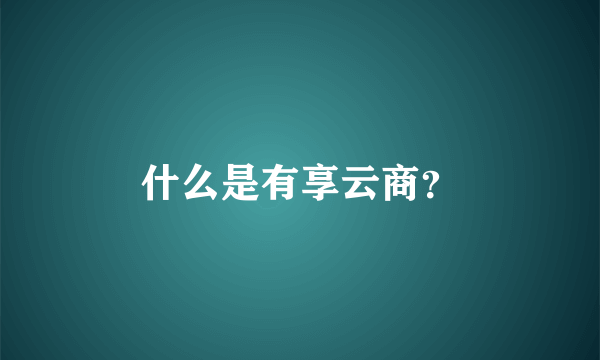 什么是有享云商?